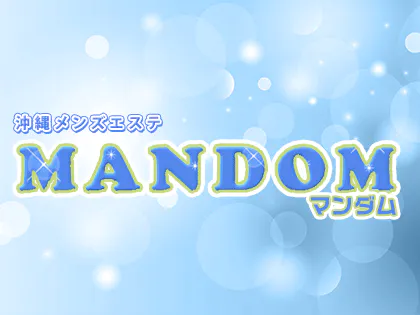 沖縄メンズエステ
MANDOM
マンダム